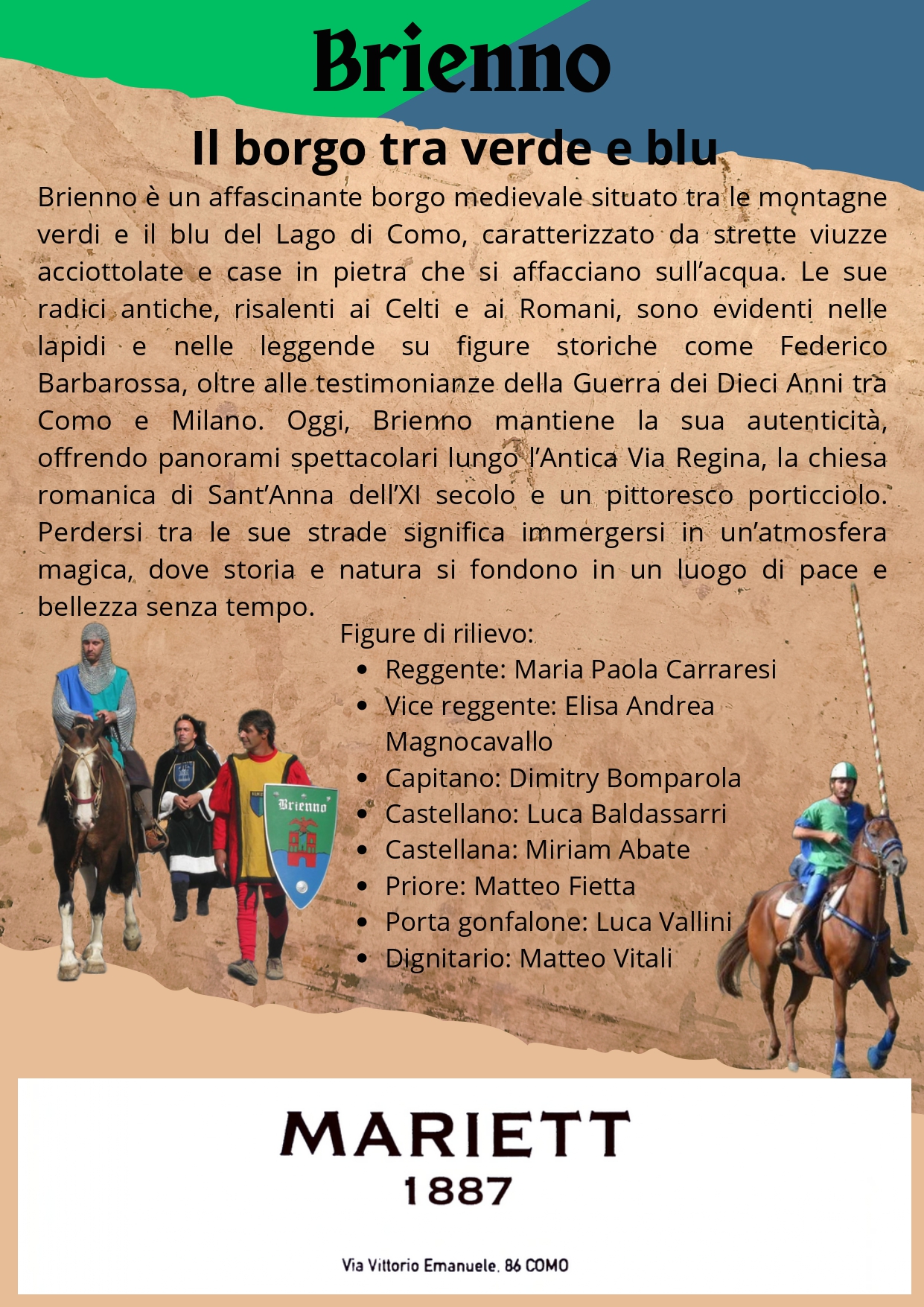 Brienno

Il borgo tra verde e blu

Brienno è un affascinante borgo medievale situato tra le montagne verdi e il blu del Lago di Como, caratterizzato da strette viuzze acciottolate e case in pietra che si affacciano sull'acqua. Le sue radici antiche, risalenti ai Celti e ai Romani, sono evidenti nelle lapidi e nelle leggende su figure storiche come Federico Barbarossa, oltre alle testimonianze della Guerra dei Dieci Anni tra Como e Milano. Oggi, Brienno mantiene la sua autenticità, offrendo panorami spettacolari lungo l'Antica Via Regina, la chiesa romanica di Sant'Anna dell'XI secolo e un pittoresco porticciolo. Perdersi tra le sue strade significa immergersi in un'atmosfera magica, dove storia e natura si fondono in un luogo di pace e bellezza senza tempo.

Figure di rilievo:
- Reggente: Maria Paola Carraresi
- Vice reggente: Elisa Andrea Magnocavallo
- Capitano: Dimitry Bomparola
- Castellano: Luca Baldassarri
- Castellana: Miriam Abate
- Priore: Matteo Fietta
- Porta gonfalone: Luca Vallini
- Dignitario: Matteo Vitali

Brienno

MARIETT
1887

Via Vittorio Emanuele, 86 COMO